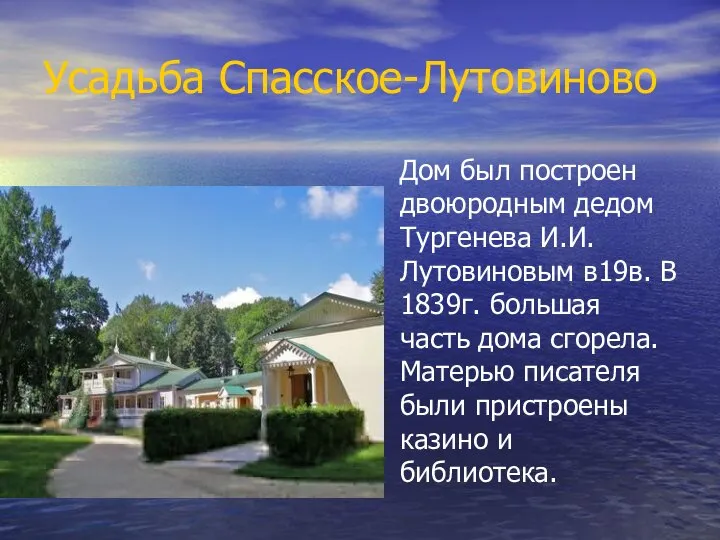 Усадьба Спасское-Лутовиново

Дом был построен двоюродным дедом Тургенева И.И. Лутовиновым в19в. В 1839г. большая часть дома сгорела. Матерью писателя были пристроены казино и библиотека.